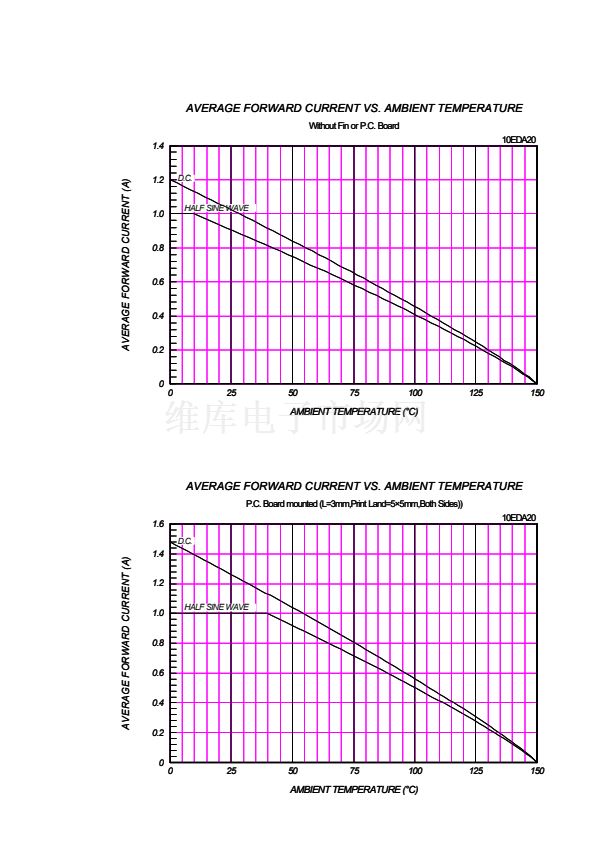 AVERAGE FORWARD CURRENT VS. AMBIENT TEMPERATURE

Without Fin or P.C. Board

10EDA20

AVERAGE FORWARD CURRENT (A)

1.4
1.2
1.0
0.8
0.6
0.4
0.2
0

D.C.

HALF SINE WAVE

0 25 50 75 100 125 150

AMBIENT TEMPERATURE (°C)

维库电子市场网

AVERAGE FORWARD CURRENT VS. AMBIENT TEMPERATURE

P.C. Board mounted (L=3mm,Print Land=5×5mm,Both Sides))

10EDA20

AVERAGE FORWARD CURRENT (A)

1.6
1.4
1.2
1.0
0.8
0.6
0.4
0.2
0

D.C.

HALF SINE WAVE

0 25 50 75 100 125 150

AMBIENT TEMPERATURE (°C)